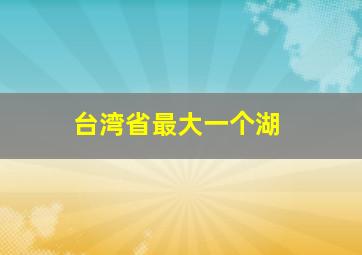 台湾省最大一个湖